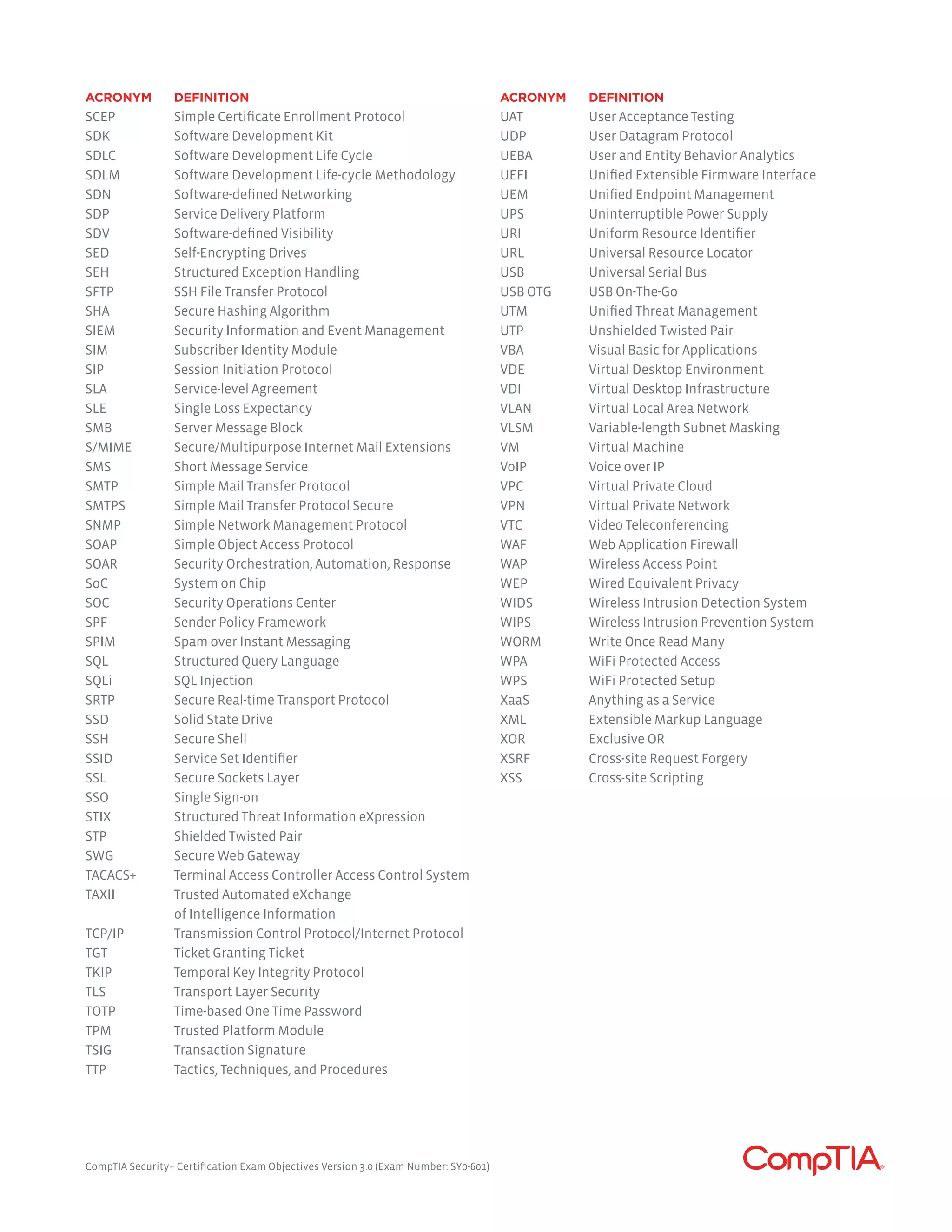 | ACRONYM | DEFINITION |
|---|---|
| SCEP | Simple Certificate Enrollment Protocol |
| SDK | Software Development Kit |
| SDLC | Software Development Life Cycle |
| SDLM | Software Development Life-cycle Methodology |
| SDN | Software-defined Networking |
| SDP | Service Delivery Platform |
| SDV | Software-defined Visibility |
| SED | Self-Encrypting Drives |
| SEH | Structured Exception Handling |
| SFTP | SSH File Transfer Protocol |
| SHA | Secure Hashing Algorithm |
| SIEM | Security Information and Event Management |
| SIM | Subscriber Identity Module |
| SIP | Session Initiation Protocol |
| SLA | Service-level Agreement |
| SLE | Single Loss Expectancy |
| SMB | Server Message Block |
| S/MIME | Secure/Multipurpose Internet Mail Extensions |
| SMS | Short Message Service |
| SMTP | Simple Mail Transfer Protocol |
| SMTPS | Simple Mail Transfer Protocol Secure |
| SNMP | Simple Network Management Protocol |
| SOAP | Simple Object Access Protocol |
| SOAR | Security Orchestration, Automation, Response |
| SoC | System on Chip |
| SOC | Security Operations Center |
| SPF | Sender Policy Framework |
| SPIM | Spam over Instant Messaging |
| SQL | Structured Query Language |
| SQLi | SQL Injection |
| SRTP | Secure Real-time Transport Protocol |
| SSD | Solid State Drive |
| SSH | Secure Shell |
| SSID | Service Set Identifier |
| SSL | Secure Sockets Layer |
| SSO | Single Sign-on |
| STIX | Structured Threat Information eXpression |
| STP | Shielded Twisted Pair |
| SWG | Secure Web Gateway |
| TACACS+ | Terminal Access Controller Access Control System |
| TAXII | Trusted Automated eXchange of Intelligence Information |
| TCP/IP | Transmission Control Protocol/Internet Protocol |
| TGT | Ticket Granting Ticket |
| TKIP | Temporal Key Integrity Protocol |
| TLS | Transport Layer Security |
| TOTP | Time-based One Time Password |
| TPM | Trusted Platform Module |
| TSIG | Transaction Signature |
| TTP | Tactics, Techniques, and Procedures |

| ACRONYM | DEFINITION |
|---|---|
| UAT | User Acceptance Testing |
| UDP | User Datagram Protocol |
| UEBA | User and Entity Behavior Analytics |
| UEFI | Unified Extensible Firmware Interface |
| UEM | Unified Endpoint Management |
| UPS | Uninterruptible Power Supply |
| URI | Uniform Resource Identifier |
| URL | Universal Resource Locator |
| USB | Universal Serial Bus |
| USB OTG | USB On-The-Go |
| UTM | Unified Threat Management |
| UTP | Unshielded Twisted Pair |
| VBA | Visual Basic for Applications |
| VDE | Virtual Desktop Environment |
| VDI | Virtual Desktop Infrastructure |
| VLAN | Virtual Local Area Network |
| VLSM | Variable-length Subnet Masking |
| VM | Virtual Machine |
| VoIP | Voice over IP |
| VPC | Virtual Private Cloud |
| VPN | Virtual Private Network |
| VTC | Video Teleconferencing |
| WAF | Web Application Firewall |
| WAP | Wireless Access Point |
| WEP | Wired Equivalent Privacy |
| WIDS | Wireless Intrusion Detection System |
| WIPS | Wireless Intrusion Prevention System |
| WORM | Write Once Read Many |
| WPA | WiFi Protected Access |
| WPS | WiFi Protected Setup |
| XaaS | Anything as a Service |
| XML | Extensible Markup Language |
| XOR | Exclusive OR |
| XSRF | Cross-site Request Forgery |
| XSS | Cross-site Scripting |

CompTIA Security+ Certification Exam Objectives Version 3.0 (Exam Number: SY0-601)

CompTIA.